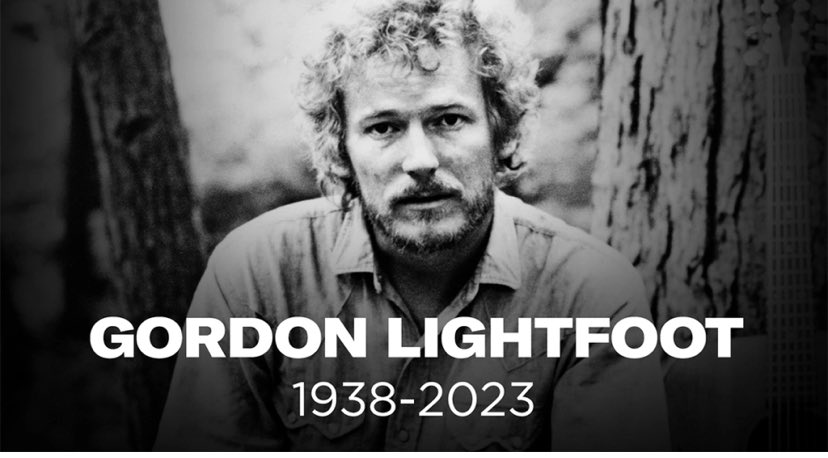 GORDON LIGHTFOOT
1938-2023